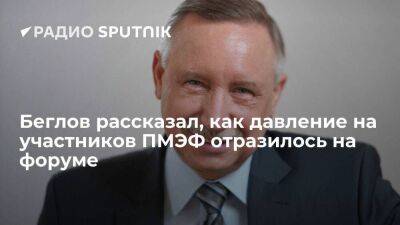 РАДИО SPUTNIK

Беглов рассказал, как давление на участников ПМЭФ отразилось на форуме